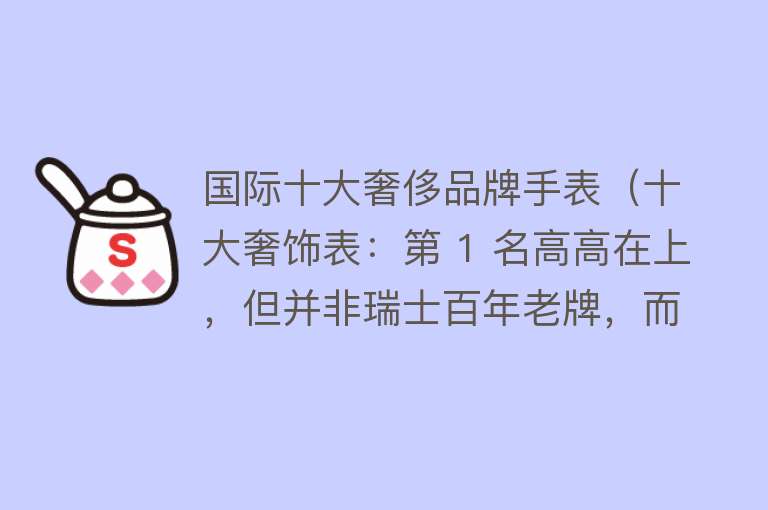 S

国际十大奢侈品牌手表（十大奢饰表：第 1 名高高在上，但并非瑞士百年老牌，而